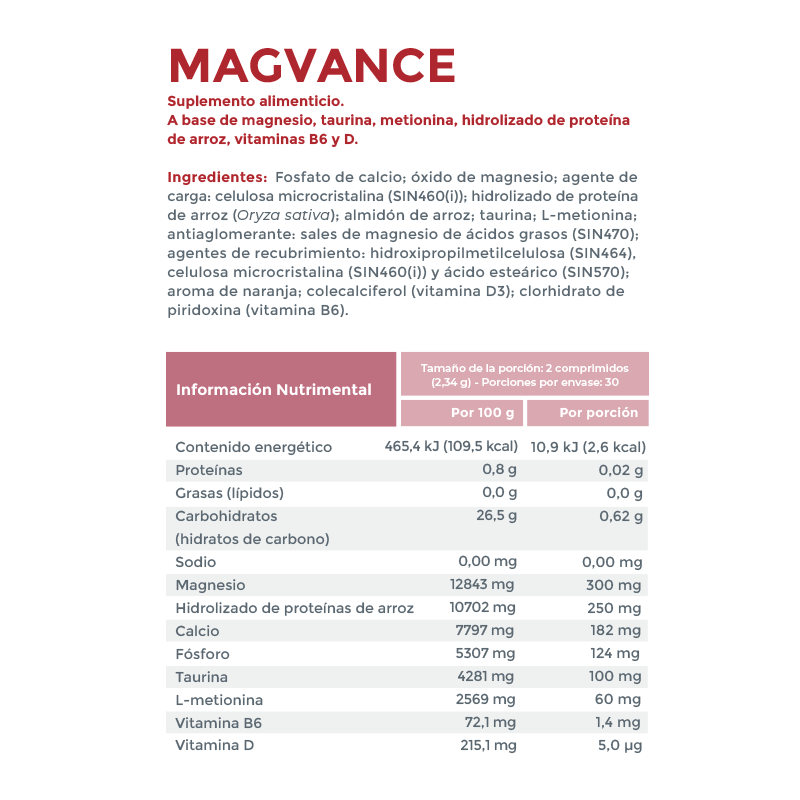 MAGVANCE

Suplemento alimenticio.
A base de magnesio, taurina, metionina, hidrolizado de proteína de arroz, vitaminas B6 y D.

Ingredientes: Fosfato de calcio; óxido de magnesio; agente de carga: celulosa microcristalina (SIN460(i)); hidrolizado de proteína de arroz (Oryza sativa); almidón de arroz; taurina; L-metionina; antiaglomerante: sales de magnesio de ácidos grasos (SIN470); agentes de recubrimiento: hidroxipropilmetilcelulosa (SIN464), celulosa microcristalina (SIN460(i)) y ácido esteárico (SIN570); aroma de naranja; colecalciferol (vitamina D3); clorhidrato de piridoxina (vitamina B6).

| Información Nutrimental | Tamaño de la porción: 2 comprimidos (2,34 g) - Porciones por envase: 30 | |
|---|---|---|
| | Por 100 g | Por porción |
| Contenido energético | 465,4 kJ (109,5 kcal) | 10,9 kJ (2,6 kcal) |
| Proteínas | 0,8 g | 0,02 g |
| Grasas (lípidos) | 0,0 g | 0,0 g |
| Carbohidratos (hidratos de carbono) | 26,5 g | 0,62 g |
| Sodio | 0,00 mg | 0,00 mg |
| Magnesio | 12843 mg | 300 mg |
| Hidrolizado de proteínas de arroz | 10702 mg | 250 mg |
| Calcio | 7797 mg | 182 mg |
| Fósforo | 5307 mg | 124 mg |
| Taurina | 4281 mg | 100 mg |
| L-metionina | 2569 mg | 60 mg |
| Vitamina B6 | 72,1 mg | 1,4 mg |
| Vitamina D | 215,1 mg | 5,0 µg |